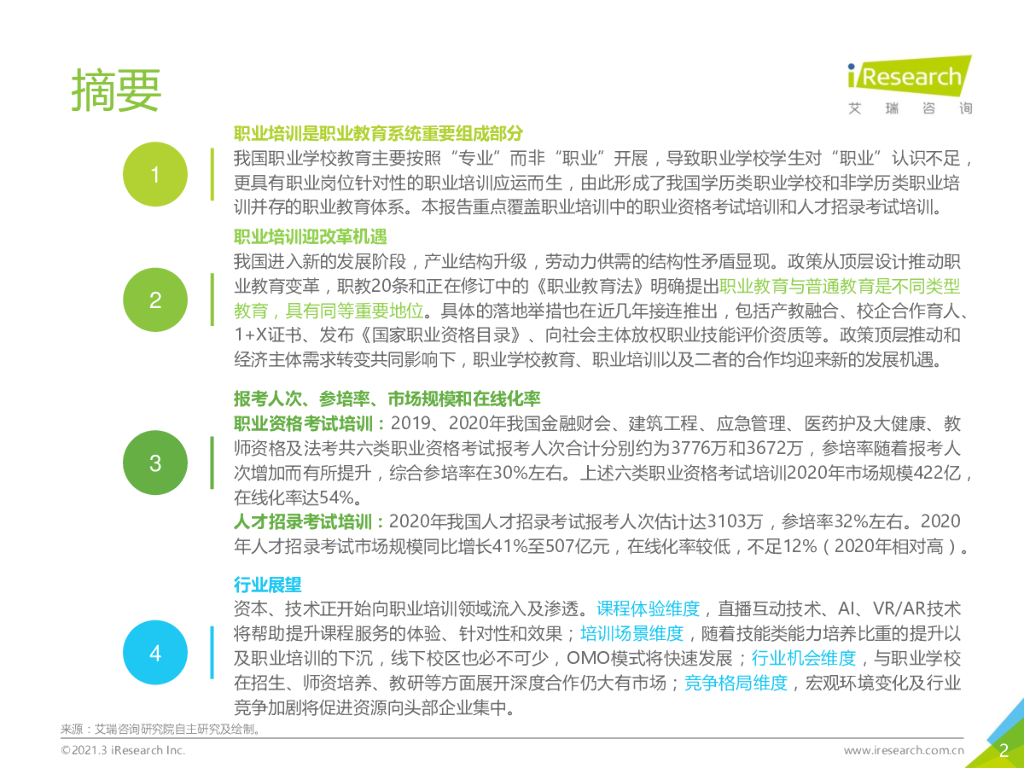 摘要

iResearch
艾 瑞 咨 询

1

职业培训是职业教育系统重要组成部分

我国职业学校教育主要按照“专业”而非“职业”开展，导致职业学校学生对“职业”认识不足，更具有职业岗位针对性的职业培训应运而生，由此形成了我国学历类职业学校和非学历类职业培训并存的职业教育体系。本报告重点覆盖职业培训中的职业资格考试培训和人才招录考试培训。

2

职业培训迎改革机遇

我国进入新的发展阶段，产业结构升级，劳动力供需的结构性矛盾显现。政策从顶层设计推动职业教育变革，职教20条和正在修订中的《职业教育法》明确提出职业教育与普通教育是不同类型教育，具有同等重要地位。具体的落地举措也在近几年接连推出，包括产教融合、校企合作育人、1+X证书、发布《国家职业资格目录》、向社会主体放权职业技能评价资质等。政策顶层推动和经济主体需求转变共同影响下，职业学校教育、职业培训以及二者的合作均迎来新的发展机遇。

3

报考人次、参培率、市场规模和在线化率

职业资格考试培训：2019、2020年我国金融财会、建筑工程、应急管理、医药护及大健康、教师资格及法考共六类职业资格考试报考人次合计分别约为3776万和3672万，参培率随着报考人次增加而有所提升，综合参培率在30%左右。上述六类职业资格考试培训2020年市场规模422亿，在线化率达54%。

人才招录考试培训：2020年我国人才招录考试报考人次估计达3103万，参培率32%左右。2020年人才招录考试市场规模同比增长41%至507亿元，在线化率较低，不足12%（2020年相对高）。

4

行业展望

资本、技术正开始向职业培训领域流入及渗透。课程体验维度，直播互动技术、AI、VR/AR技术将帮助提升课程服务的体验、针对性和效果；培训场景维度，随着技能类能力培养比重的提升以及职业培训的下沉，线下校区也必不可少，OMO模式将快速发展；行业机会维度，与职业学校在招生、师资培养、教研等方面展开深度合作仍大有市场；竞争格局维度，宏观环境变化及行业竞争加剧将促进资源向头部企业集中。

来源：艾瑞咨询研究院自主研究及绘制。

©2021.3 iResearch Inc.

www.iresearch.com.cn

2